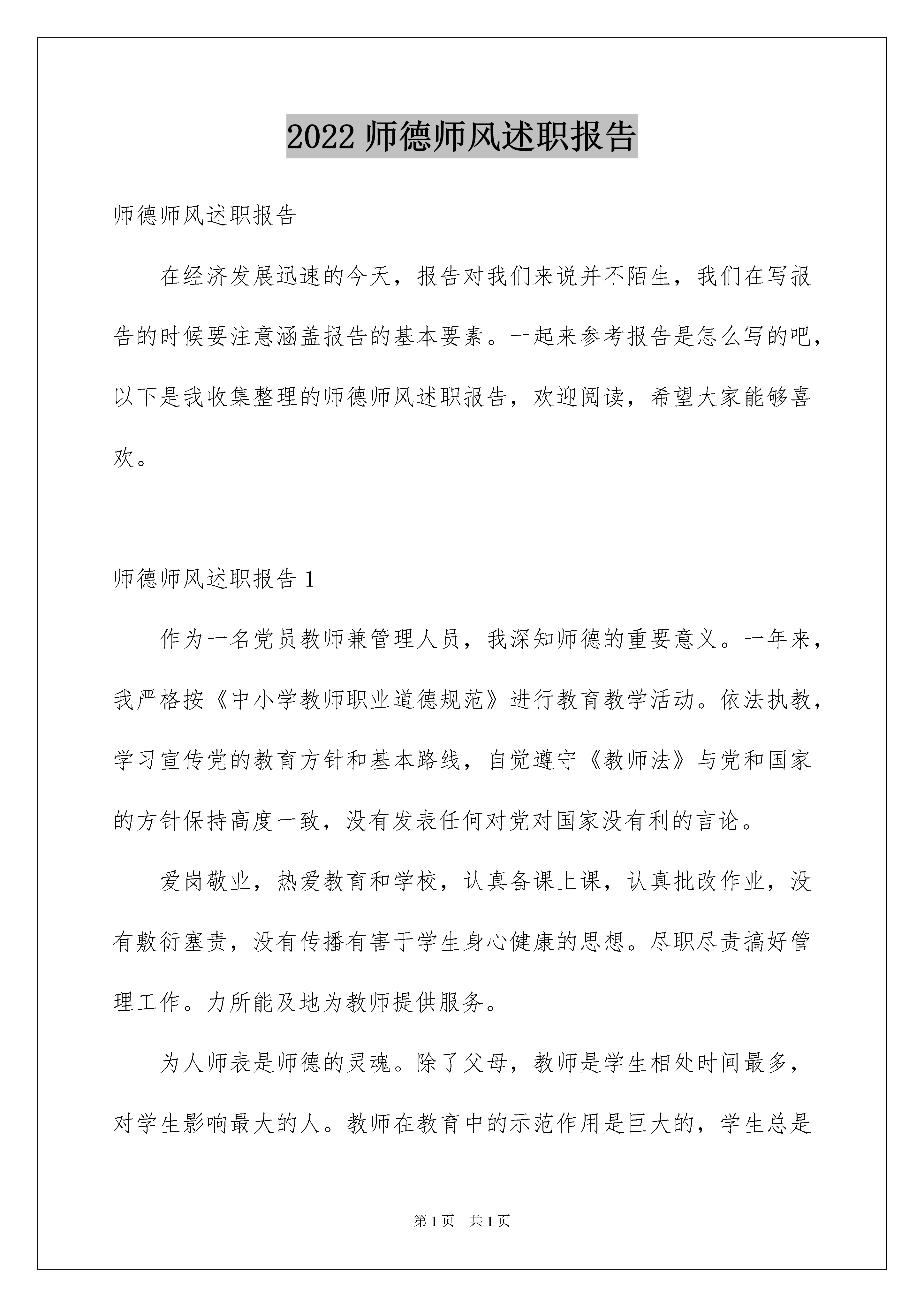 2022 师德师风述职报告

师德师风述职报告

在经济发展迅速的今天，报告对我们来说并不陌生，我们在写报告的时候要注意涵盖报告的基本要素。一起来参考报告是怎么写的吧，以下是我收集整理的师德师风述职报告，欢迎阅读，希望大家能够喜欢。

师德师风述职报告 1

作为一名党员教师兼管理人员，我深知师德的重要意义。一年来，我严格按《中小学教师职业道德规范》进行教育教学活动。依法执教，学习宣传党的教育方针和基本路线，自觉遵守《教师法》与党和国家的方针保持高度一致，没有发表任何对党对国家没有利的言论。

爱岗敬业，热爱教育和学校，认真备课上课，认真批改作业，没有敷衍塞责，没有传播有害于学生身心健康的思想。尽职尽责搞好管理工作。力所能及地为教师提供服务。

为人师表是师德的灵魂。除了父母，教师是学生相处时间最多，对学生影响最大的人。教师在教育中的示范作用是巨大的，学生总是

第 1 页 共 1 页